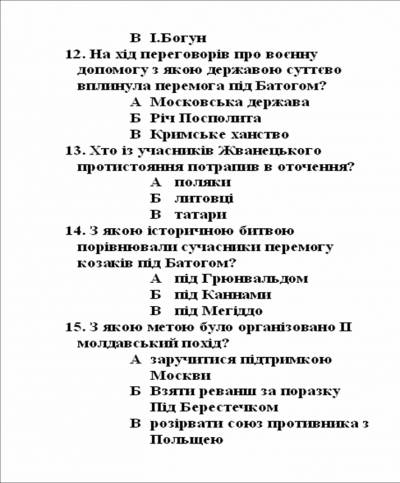 В І.Богун
12. На хід переговорів про воєнну допомогу з якою державою суттєво вплинула перемога під Батогом?
А Московська держава
Б Річ Посполита
В Кримське ханство
13. Хто із учасників Жванецького протистояння потрапив в оточення?
А поляки
Б литовці
В татари
14. З якою історичною битвою порівнювали сучасники перемогу козаків під Батогом?
А під Грюнвальдом
Б під Каннами
В під Мегіддо
15. З якою метою було організовано ІІ молдавський похід?
А заручитися підтримкою Москви
Б Взяти реванш за поразку Під Берестечком
В розірвати союз противника з Польщею